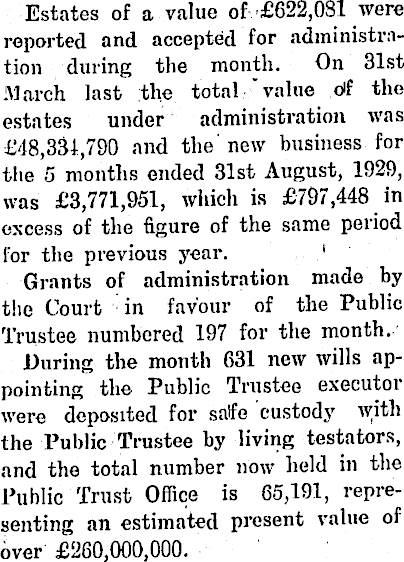 Estates of a value of £622,081 were reported and accepted for administration during the month. On 31st March last the total value of the estates under administration was £48,334,790 and the new business for the 5 months ended 31st August, 1929, was £3,771,951, which is £797,448 in excess of the figure of the same period for the previous year.

Grants of administration made by the Court in favour of the Public Trustee numbered 197 for the month.

During the month 631 new wills appointing the Public Trustee executor were deposited for safe custody with the Public Trustee by living testators, and the total number now held in the Public Trust Office is 65,191, representing an estimated present value of over £260,000,000.